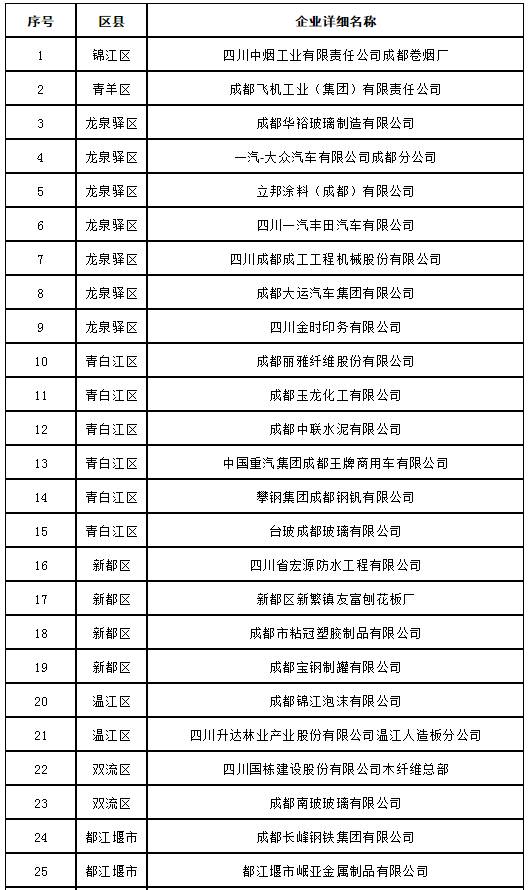 | 序号 | 区县 | 企业详细名称 |
|---|---|---|
| 1 | 锦江区 | 四川中烟工业有限责任公司成都卷烟厂 |
| 2 | 青羊区 | 成都飞机工业（集团）有限责任公司 |
| 3 | 龙泉驿区 | 成都华裕玻璃制造有限公司 |
| 4 | 龙泉驿区 | 一汽-大众汽车有限公司成都分公司 |
| 5 | 龙泉驿区 | 立邦涂料（成都）有限公司 |
| 6 | 龙泉驿区 | 四川一汽丰田汽车有限公司 |
| 7 | 龙泉驿区 | 四川成都成工工程机械股份有限公司 |
| 8 | 龙泉驿区 | 成都大运汽车集团有限公司 |
| 9 | 龙泉驿区 | 四川金时印务有限公司 |
| 10 | 青白江区 | 成都丽雅纤维股份有限公司 |
| 11 | 青白江区 | 成都玉龙化工有限公司 |
| 12 | 青白江区 | 成都中联水泥有限公司 |
| 13 | 青白江区 | 中国重汽集团成都王牌商用车有限公司 |
| 14 | 青白江区 | 攀钢集团成都钢钒有限公司 |
| 15 | 青白江区 | 台玻成都玻璃有限公司 |
| 16 | 新都区 | 四川省宏源防水工程有限公司 |
| 17 | 新都区 | 新都区新繁镇友富刨花板厂 |
| 18 | 新都区 | 成都市粘冠塑胶制品有限公司 |
| 19 | 新都区 | 成都宝钢制罐有限公司 |
| 20 | 温江区 | 成都锦江泡沫有限公司 |
| 21 | 温江区 | 四川升达林业产业股份有限公司温江人造板分公司 |
| 22 | 双流区 | 四川国栋建设股份有限公司木纤维总部 |
| 23 | 双流区 | 成都南玻玻璃有限公司 |
| 24 | 都江堰市 | 成都长峰钢铁集团有限公司 |
| 25 | 都江堰市 | 都江堰市岷亚金属制品有限公司 |